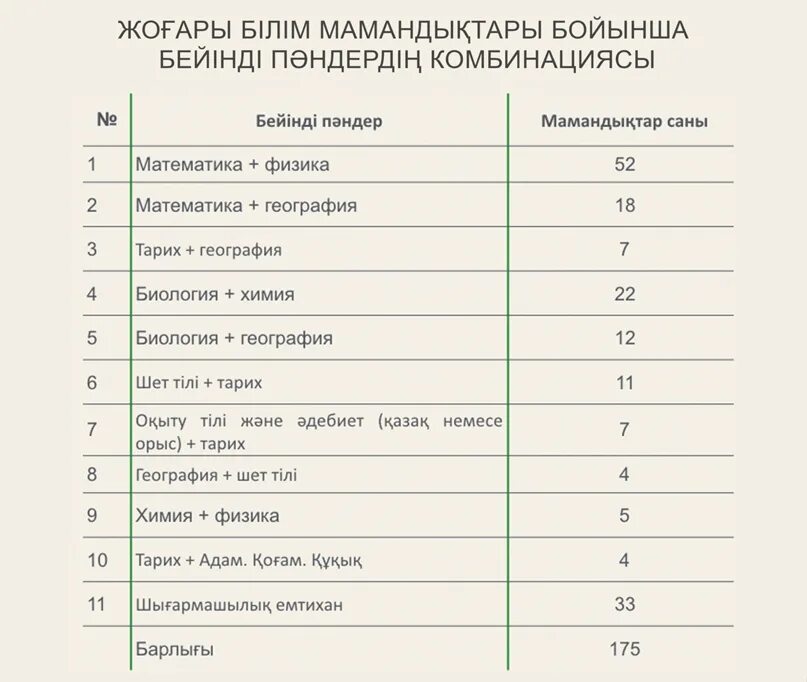 ЖОҒАРЫ БІЛІМ МАМАНДЫҚТАРЫ БОЙЫНША БЕЙІНДІ ПӘНДЕРДІҢ КОМБИНАЦИЯСЫ

| № | Бейінді пәндер | Мамандықтар саны |
|---|---|---|
| 1 | Математика + физика | 52 |
| 2 | Математика + география | 18 |
| 3 | Тарих + география | 7 |
| 4 | Биология + химия | 22 |
| 5 | Биология + география | 12 |
| 6 | Шет тілі + тарих | 11 |
| 7 | Оқыту тілі және әдебиет (қазақ немесе орыс) + тарих | 7 |
| 8 | География + шет тілі | 4 |
| 9 | Химия + физика | 5 |
| 10 | Тарих + Адам. Қоғам. Құқық | 4 |
| 11 | Шығармашылық емтихан | 33 |
|  | Барлығы | 175 |